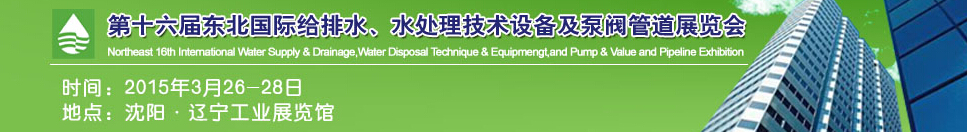 第十六届东北国际给排水、水处理技术设备及泵阀管道展览会
Northeast 16th International Water Supply & Drainage,Water Disposal Technique & Equipmengt,and Pump & Value and Pipeline Exhibition

时间：2015年3月26－28日
地点：沈阳 · 辽宁工业展览馆